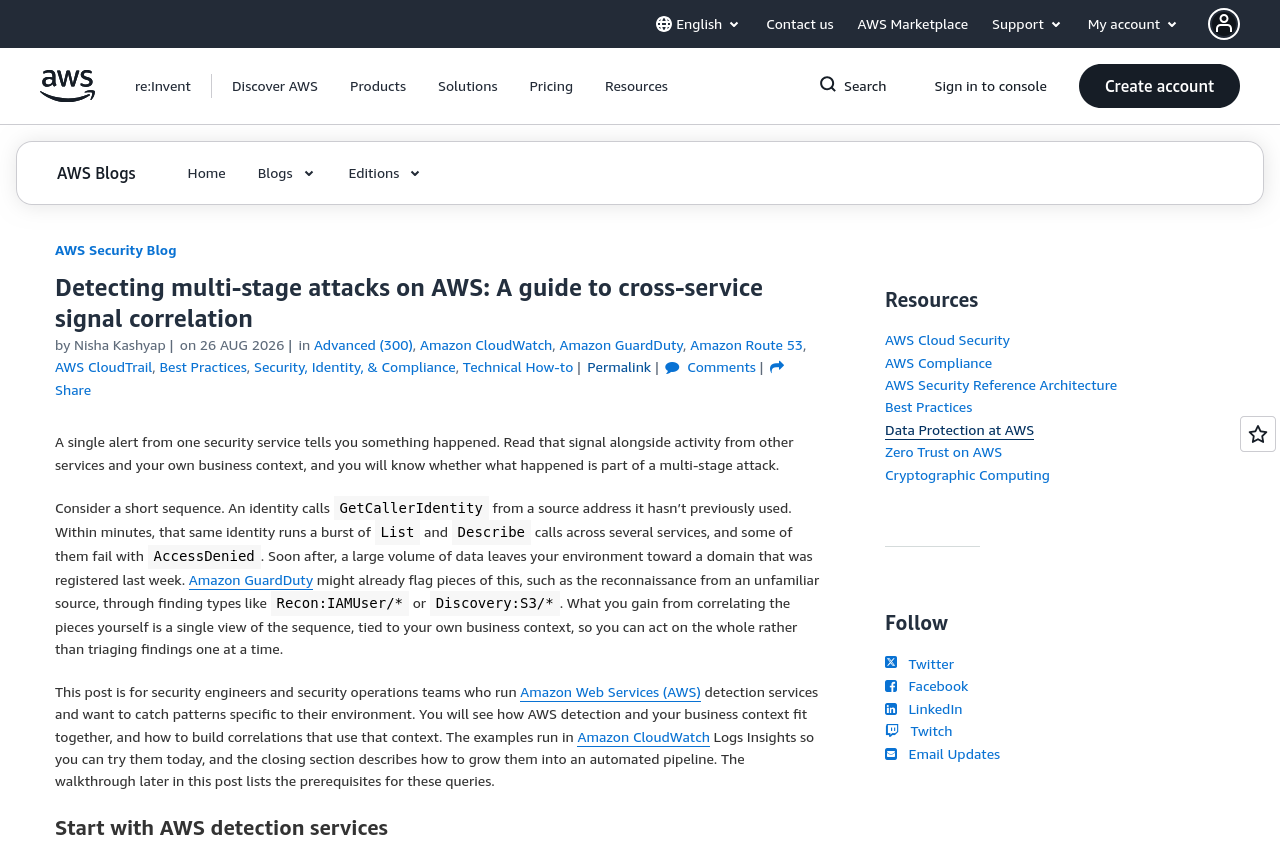 English Contact us AWS Marketplace Support My account

aws re:Invent Discover AWS Products Solutions Pricing Resources Search Sign in to console Create account

AWS Blogs Home Blogs Editions

AWS Security Blog

Detecting multi-stage attacks on AWS: A guide to cross-service signal correlation

by Nisha Kashyap | on 26 AUG 2026 | in Advanced (300), Amazon CloudWatch, Amazon GuardDuty, Amazon Route 53, AWS CloudTrail, Best Practices, Security, Identity, & Compliance, Technical How-to | Permalink | Comments | Share

A single alert from one security service tells you something happened. Read that signal alongside activity from other services and your own business context, and you will know whether what happened is part of a multi-stage attack.

Consider a short sequence. An identity calls GetCallerIdentity from a source address it hasn't previously used. Within minutes, that same identity runs a burst of List and Describe calls across several services, and some of them fail with AccessDenied. Soon after, a large volume of data leaves your environment toward a domain that was registered last week. Amazon GuardDuty might already flag pieces of this, such as the reconnaissance from an unfamiliar source, through finding types like Recon:IAMUser/* or Discovery:S3/*. What you gain from correlating the pieces yourself is a single view of the sequence, tied to your own business context, so you can act on the whole rather than triaging findings one at a time.

This post is for security engineers and security operations teams who run Amazon Web Services (AWS) detection services and want to catch patterns specific to their environment. You will see how AWS detection and your business context fit together, and how to build correlations that use that context. The examples run in Amazon CloudWatch Logs Insights so you can try them today, and the closing section describes how to grow them into an automated pipeline. The walkthrough later in this post lists the prerequisites for these queries.

Start with AWS detection services

Resources

AWS Cloud Security
AWS Compliance
AWS Security Reference Architecture
Best Practices
Data Protection at AWS
Zero Trust on AWS
Cryptographic Computing

Follow

Twitter
Facebook
LinkedIn
Twitch
Email Updates